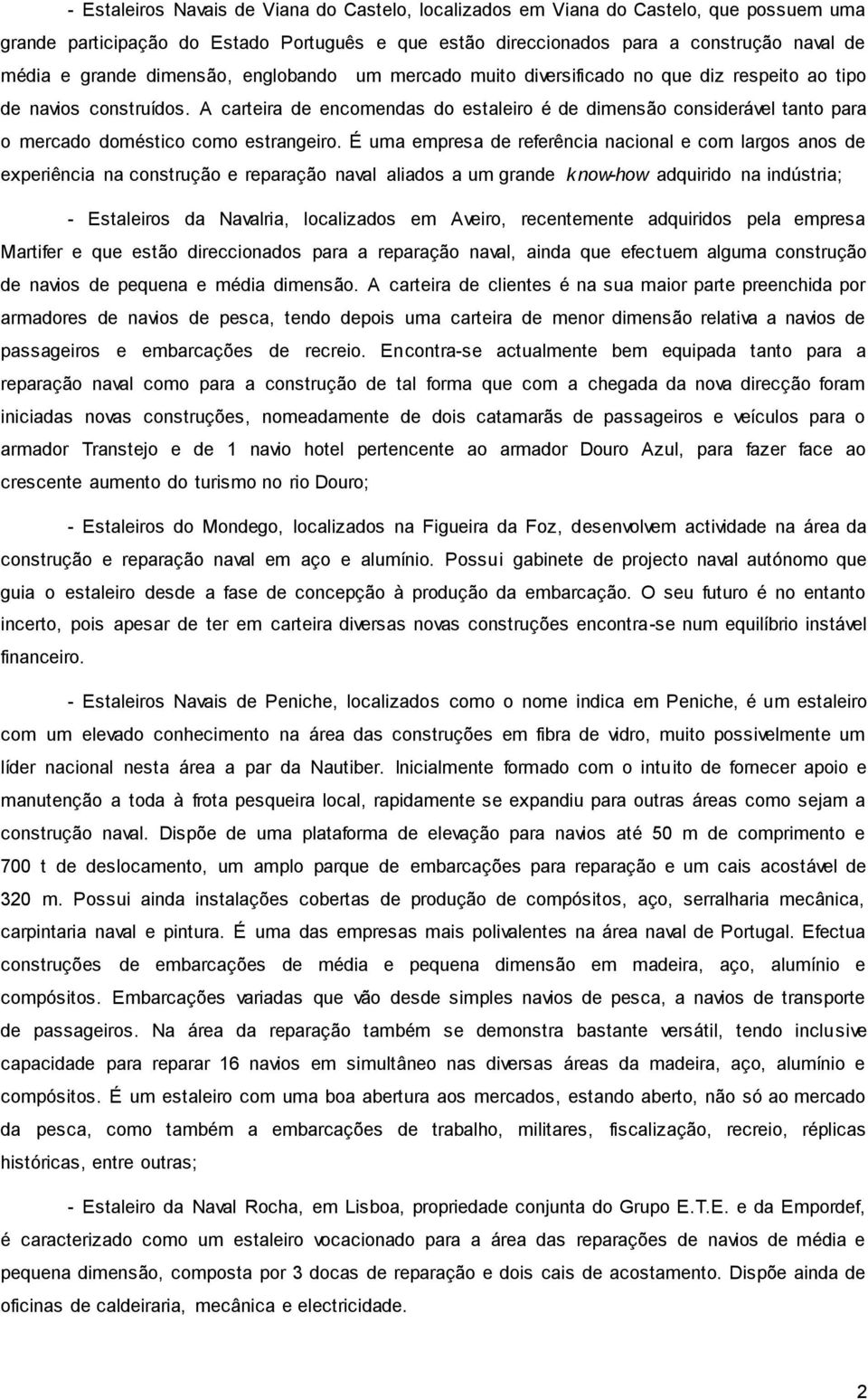 - Estaleiros Navais de Viana do Castelo, localizados em Viana do Castelo, que possuem uma grande participação do Estado Português e que estão direccionados para a construção naval de média e grande dimensão, englobando um mercado muito diversificado no que diz respeito ao tipo de navios construídos. A carteira de encomendas do estaleiro é de dimensão considerável tanto para o mercado doméstico como estrangeiro. É uma empresa de referência nacional e com largos anos de experiência na construção e reparação naval aliados a um grande know-how adquirido na indústria;

- Estaleiros da Navalria, localizados em Aveiro, recentemente adquiridos pela empresa Martifer e que estão direccionados para a reparação naval, ainda que efectuem alguma construção de navios de pequena e média dimensão. A carteira de clientes é na sua maior parte preenchida por armadores de navios de pesca, tendo depois uma carteira de menor dimensão relativa a navios de passageiros e embarcações de recreio. Encontra-se actualmente bem equipada tanto para a reparação naval como para a construção de tal forma que com a chegada da nova direcção foram iniciadas novas construções, nomeadamente de dois catamarãs de passageiros e veículos para o armador Transtejo e de 1 navio hotel pertencente ao armador Douro Azul, para fazer face ao crescente aumento do turismo no rio Douro;

- Estaleiros do Mondego, localizados na Figueira da Foz, desenvolvem actividade na área da construção e reparação naval em aço e alumínio. Possui gabinete de projecto naval autónomo que guia o estaleiro desde a fase de concepção à produção da embarcação. O seu futuro é no entanto incerto, pois apesar de ter em carteira diversas novas construções encontra-se num equilíbrio instável financeiro.

- Estaleiros Navais de Peniche, localizados como o nome indica em Peniche, é um estaleiro com um elevado conhecimento na área das construções em fibra de vidro, muito possivelmente um líder nacional nesta área a par da Nautiber. Inicialmente formado com o intuito de fornecer apoio e manutenção a toda à frota pesqueira local, rapidamente se expandiu para outras áreas como sejam a construção naval. Dispõe de uma plataforma de elevação para navios até 50 m de comprimento e 700 t de deslocamento, um amplo parque de embarcações para reparação e um cais acostável de 320 m. Possui ainda instalações cobertas de produção de compósitos, aço, serralharia mecânica, carpintaria naval e pintura. É uma das empresas mais polivalentes na área naval de Portugal. Efectua construções de embarcações de média e pequena dimensão em madeira, aço, alumínio e compósitos. Embarcações variadas que vão desde simples navios de pesca, a navios de transporte de passageiros. Na área da reparação também se demonstra bastante versátil, tendo inclusive capacidade para reparar 16 navios em simultâneo nas diversas áreas da madeira, aço, alumínio e compósitos. É um estaleiro com uma boa abertura aos mercados, estando aberto, não só ao mercado da pesca, como também a embarcações de trabalho, militares, fiscalização, recreio, réplicas históricas, entre outras;

- Estaleiro da Naval Rocha, em Lisboa, propriedade conjunta do Grupo E.T.E. e da Empordef, é caracterizado como um estaleiro vocacionado para a área das reparações de navios de média e pequena dimensão, composta por 3 docas de reparação e dois cais de acostamento. Dispõe ainda de oficinas de caldeiraria, mecânica e electricidade.

2